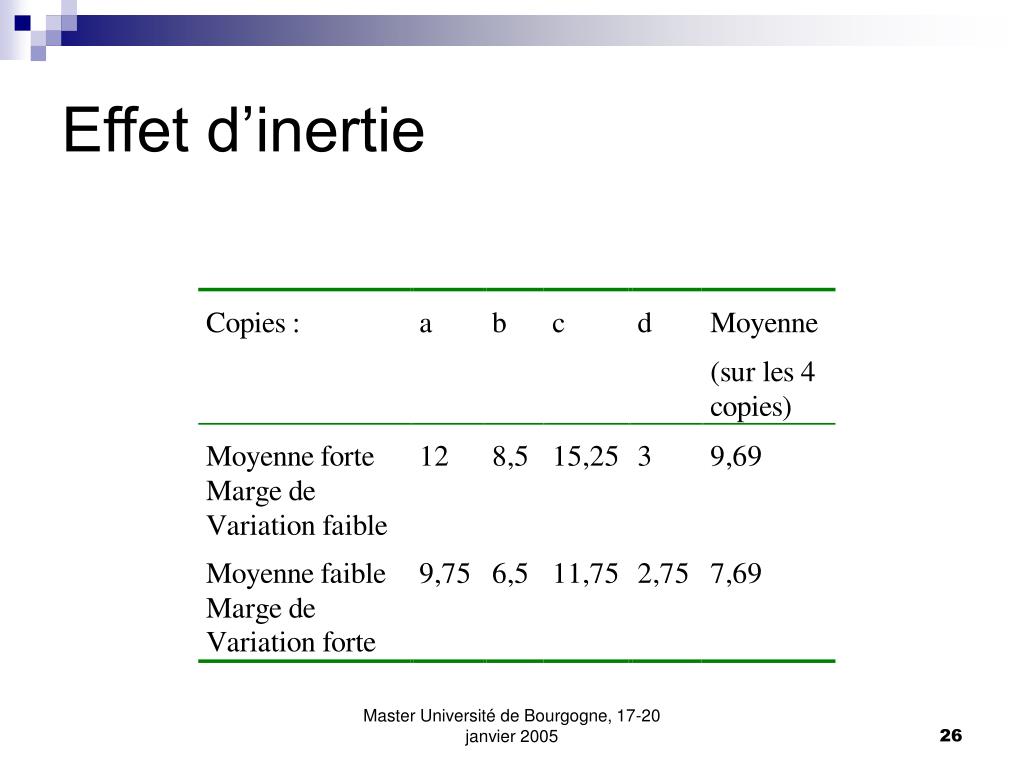 Effet d’inertie

| Copies : | a | b | c | d | Moyenne (sur les 4 copies) |
|---|---|---|---|---|---|
| Moyenne forte Marge de Variation faible | 12 | 8,5 | 15,25 | 3 | 9,69 |
| Moyenne faible Marge de Variation forte | 9,75 | 6,5 | 11,75 | 2,75 | 7,69 |

Master Université de Bourgogne, 17-20 janvier 2005

26